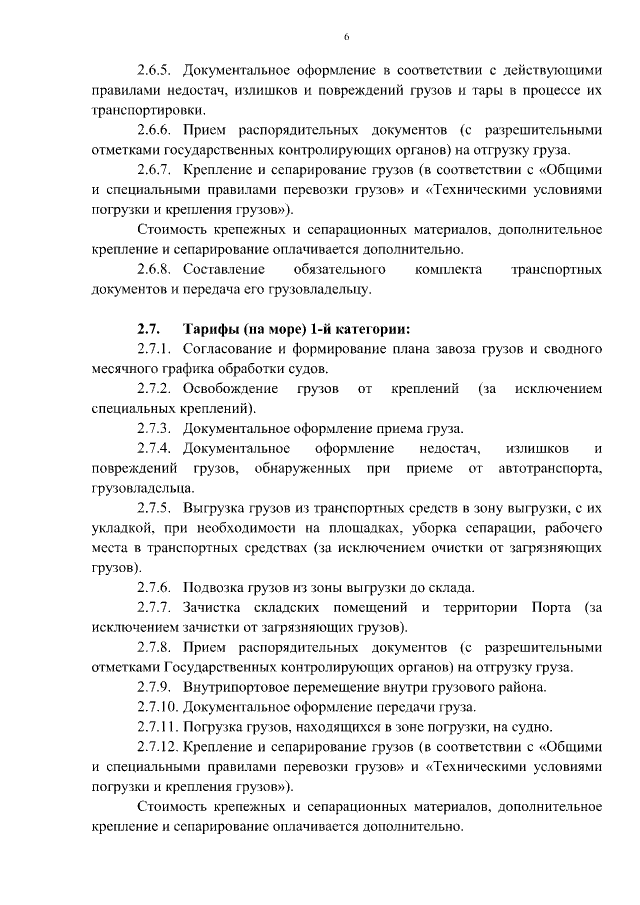 6

2.6.5. Документальное оформление в соответствии с действующими правилами недостач, излишков и повреждений грузов и тары в процессе их транспортировки.

2.6.6. Прием распорядительных документов (с разрешительными отметками государственных контролирующих органов) на отгрузку груза.

2.6.7. Крепление и сепарирование грузов (в соответствии с «Общими и специальными правилами перевозки грузов» и «Техническими условиями погрузки и крепления грузов»).

Стоимость крепежных и сепарационных материалов, дополнительное крепление и сепарирование оплачивается дополнительно.

2.6.8. Составление обязательного комплекта транспортных документов и передача его грузовладельцу.

2.7. Тарифы (на море) 1-й категории:

2.7.1. Согласование и формирование плана завоза грузов и сводного месячного графика обработки судов.

2.7.2. Освобождение грузов от креплений (за исключением специальных креплений).

2.7.3. Документальное оформление приема груза.

2.7.4. Документальное оформление недостач, излишков и повреждений грузов, обнаруженных при приеме от автотранспорта, грузовладельца.

2.7.5. Выгрузка грузов из транспортных средств в зону выгрузки, с их укладкой, при необходимости на площадках, уборка сепарации, рабочего места в транспортных средствах (за исключением очистки от загрязняющих грузов).

2.7.6. Подвозка грузов из зоны выгрузки до склада.

2.7.7. Зачистка складских помещений и территории Порта (за исключением зачистки от загрязняющих грузов).

2.7.8. Прием распорядительных документов (с разрешительными отметками Государственных контролирующих органов) на отгрузку груза.

2.7.9. Внутрипортовое перемещение внутри грузового района.

2.7.10. Документальное оформление передачи груза.

2.7.11. Погрузка грузов, находящихся в зоне погрузки, на судно.

2.7.12. Крепление и сепарирование грузов (в соответствии с «Общими и специальными правилами перевозки грузов» и «Техническими условиями погрузки и крепления грузов»).

Стоимость крепежных и сепарационных материалов, дополнительное крепление и сепарирование оплачивается дополнительно.